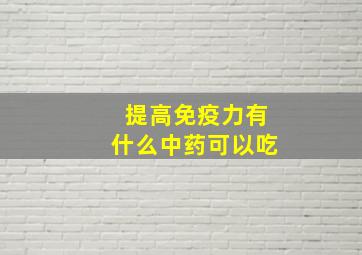 提高免疫力有什么中药可以吃